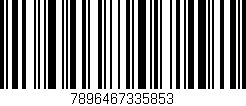 7896467335853